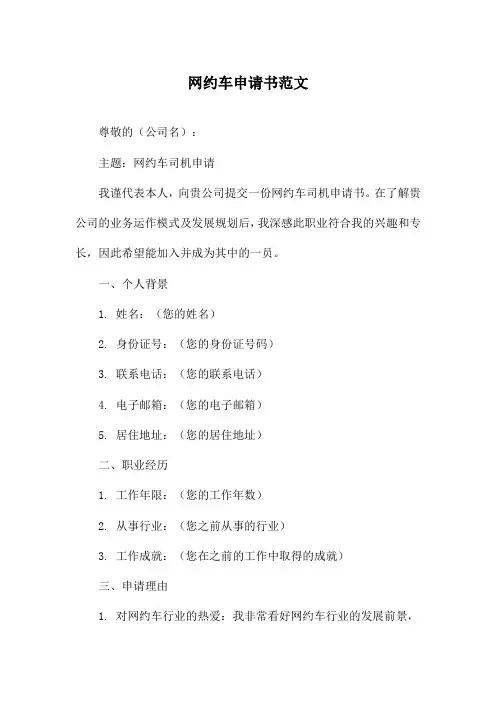 网约车申请书范文

尊敬的（公司名）：

主题：网约车司机申请

我谨代表本人，向贵公司提交一份网约车司机申请书。在了解贵公司的业务运作模式及发展规划后，我深感此职业符合我的兴趣和专长，因此希望能加入并成为其中的一员。

一、个人背景

1. 姓名：（您的姓名）

2. 身份证号：（您的身份证号码）

3. 联系电话：（您的联系电话）

4. 电子邮箱：（您的电子邮箱）

5. 居住地址：（您的居住地址）

二、职业经历

1. 工作年限：（您的工作年数）

2. 从事行业：（您之前从事的行业）

3. 工作成就：（您在之前的工作中取得的成就）

三、申请理由

1. 对网约车行业的热爱：我非常看好网约车行业的发展前景，